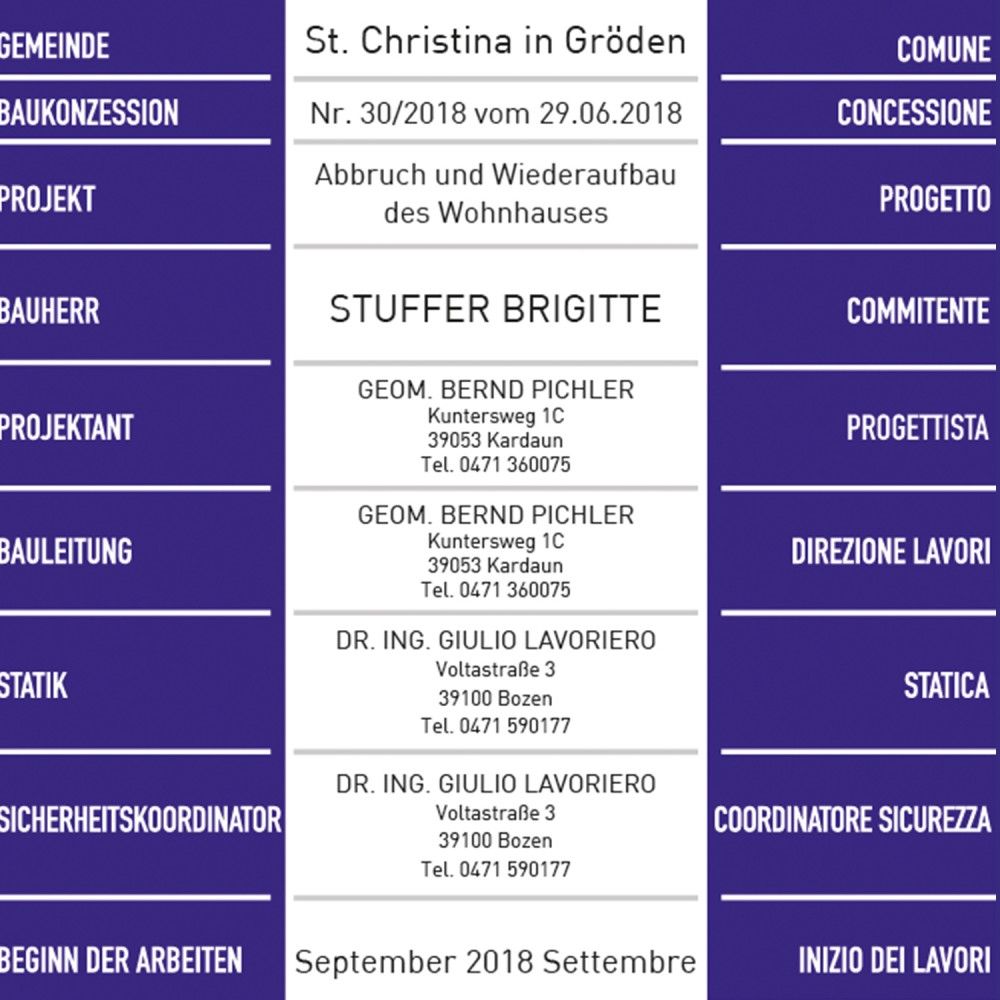 | GEMEINDE | St. Christina in Gröden | COMUNE |
|---|---|---|
| BAUKONZESSION | Nr. 30/2018 vom 29.06.2018 | CONCESSIONE |
| PROJEKT | Abbruch und Wiederaufbau des Wohnhauses | PROGETTO |
| BAUHERR | STUFFER BRIGITTE | COMMITENTE |
| PROJEKTANT | GEOM. BERND PICHLER Kuntersweg 1C 39053 Kardaun Tel. 0471 360075 | PROGETTISTA |
| BAULEITUNG | GEOM. BERND PICHLER Kuntersweg 1C 39053 Kardaun Tel. 0471 360075 | DIREZIONE LAVORI |
| STATIK | DR. ING. GIULIO LAVORIERO Voltastraße 3 39100 Bozen Tel. 0471 590177 | STATICA |
| SICHERHEITSKOORDINATOR | DR. ING. GIULIO LAVORIERO Voltastraße 3 39100 Bozen Tel. 0471 590177 | COORDINATORE SICUREZZA |
| BEGINN DER ARBEITEN | September 2018 Settembre | INIZIO DEI LAVORI |